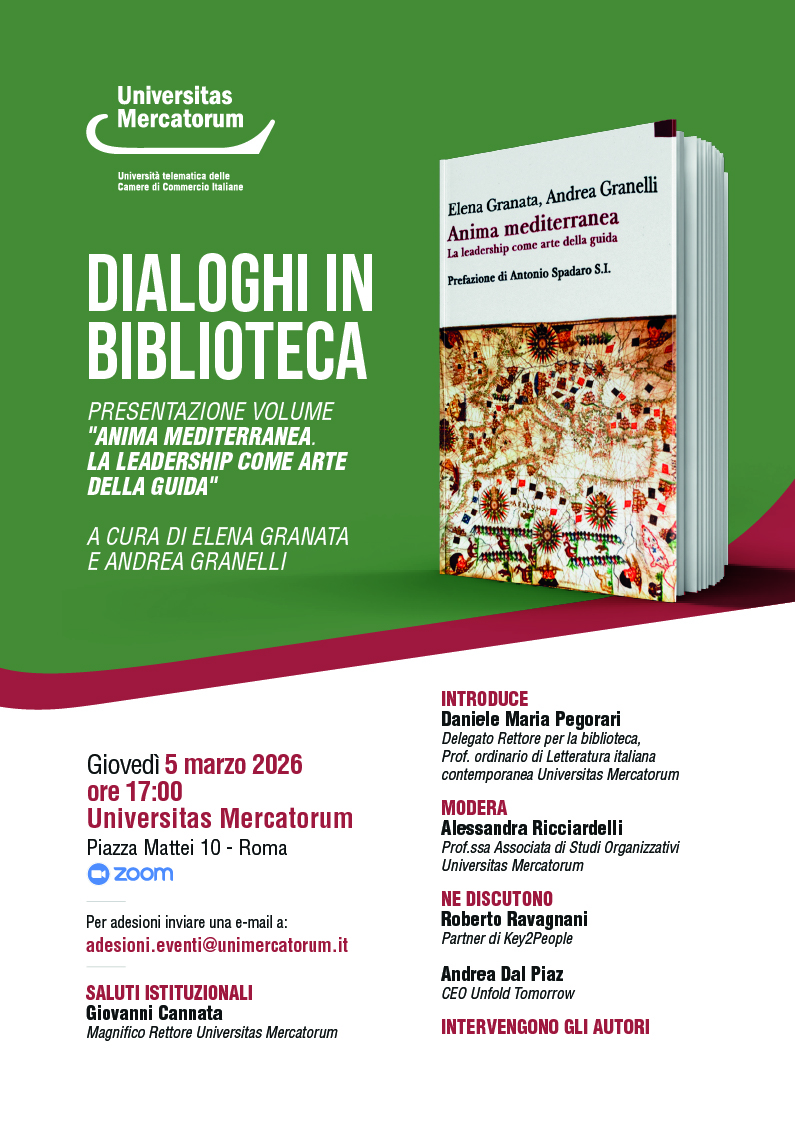 Universitas Mercatorum

Università telematica delle Camere di Commercio Italiane

DIALOGHI IN BIBLIOTECA

PRESENTAZIONE VOLUME "ANIMA MEDITERRANEA. LA LEADERSHIP COME ARTE DELLA GUIDA"

A CURA DI ELENA GRANATA E ANDREA GRANELLI

Elena Granata, Andrea Granelli
Anima mediterranea
La leadership come arte della guida
Prefazione di Antonio Spadaro S.I.

Giovedì 5 marzo 2026
ore 17:00
Universitas Mercatorum
Piazza Mattei 10 - Roma
zoom

Per adesioni inviare una e-mail a:
adesioni.eventi@unimercatorum.it

SALUTI ISTITUZIONALI
Giovanni Cannata
Magnifico Rettore Universitas Mercatorum

INTRODUCE
Daniele Maria Pegorari
Delegato Rettore per la biblioteca, Prof. ordinario di Letteratura italiana contemporanea Universitas Mercatorum

MODERA
Alessandra Ricciardelli
Prof.ssa Associata di Studi Organizzativi Universitas Mercatorum

NE DISCUTONO
Roberto Ravagnani
Partner di Key2People

Andrea Dal Piaz
CEO Unfold Tomorrow

INTERVENGONO GLI AUTORI